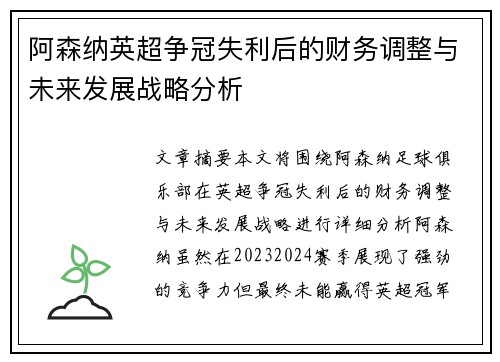 阿森纳英超争冠失利后的财务调整与未来发展战略分析

文章摘要本文将围绕阿森纳足球俱乐部在英超争冠失利后的财务调整与未来发展战略进行详细分析阿森纳虽然在20232024赛季展现了强劲的竞争力但最终未能赢得英超冠军